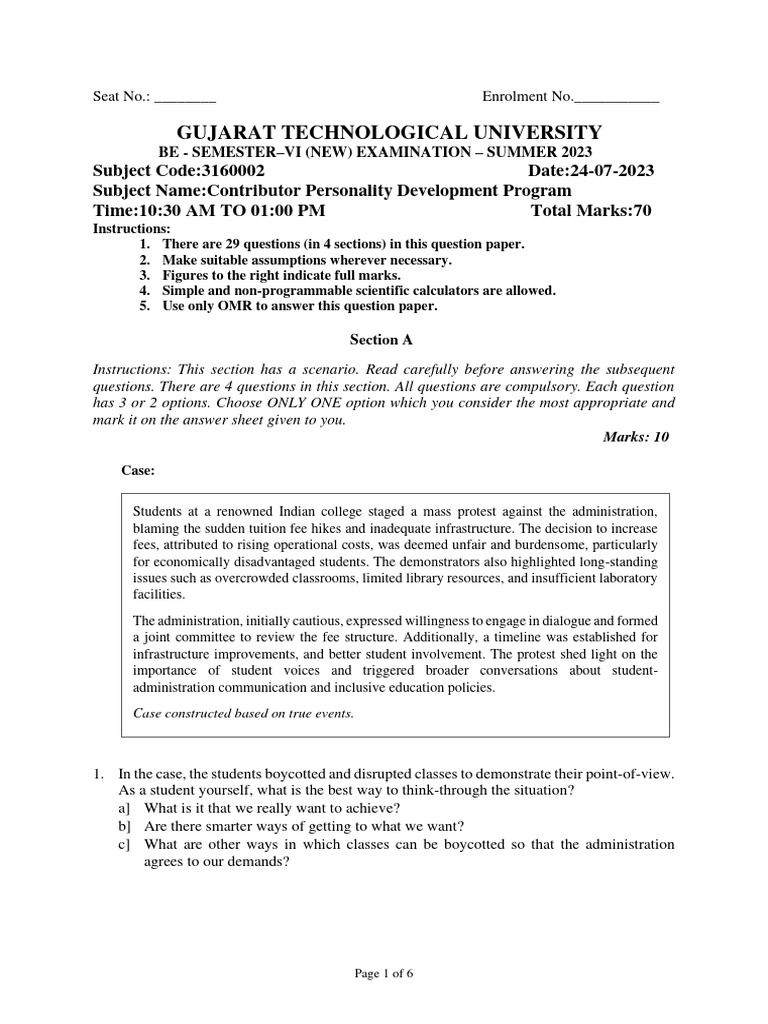 Seat No.: ________ Enrolment No.___________

GUJARAT TECHNOLOGICAL UNIVERSITY

BE - SEMESTER–VI (NEW) EXAMINATION – SUMMER 2023

Subject Code:3160002 Date:24-07-2023

Subject Name:Contributor Personality Development Program

Time:10:30 AM TO 01:00 PM Total Marks:70

Instructions:
1. There are 29 questions (in 4 sections) in this question paper.
2. Make suitable assumptions wherever necessary.
3. Figures to the right indicate full marks.
4. Simple and non-programmable scientific calculators are allowed.
5. Use only OMR to answer this question paper.

Section A

Instructions: This section has a scenario. Read carefully before answering the subsequent questions. There are 4 questions in this section. All questions are compulsory. Each question has 3 or 2 options. Choose ONLY ONE option which you consider the most appropriate and mark it on the answer sheet given to you.

Marks: 10

Case:

Students at a renowned Indian college staged a mass protest against the administration, blaming the sudden tuition fee hikes and inadequate infrastructure. The decision to increase fees, attributed to rising operational costs, was deemed unfair and burdensome, particularly for economically disadvantaged students. The demonstrators also highlighted long-standing issues such as overcrowded classrooms, limited library resources, and insufficient laboratory facilities.

The administration, initially cautious, expressed willingness to engage in dialogue and formed a joint committee to review the fee structure. Additionally, a timeline was established for infrastructure improvements, and better student involvement. The protest shed light on the importance of student voices and triggered broader conversations about student-administration communication and inclusive education policies.

Case constructed based on true events.

1. In the case, the students boycotted and disrupted classes to demonstrate their point-of-view. As a student yourself, what is the best way to think-through the situation?
a] What is it that we really want to achieve?
b] Are there smarter ways of getting to what we want?
c] What are other ways in which classes can be boycotted so that the administration agrees to our demands?

Page 1 of 6